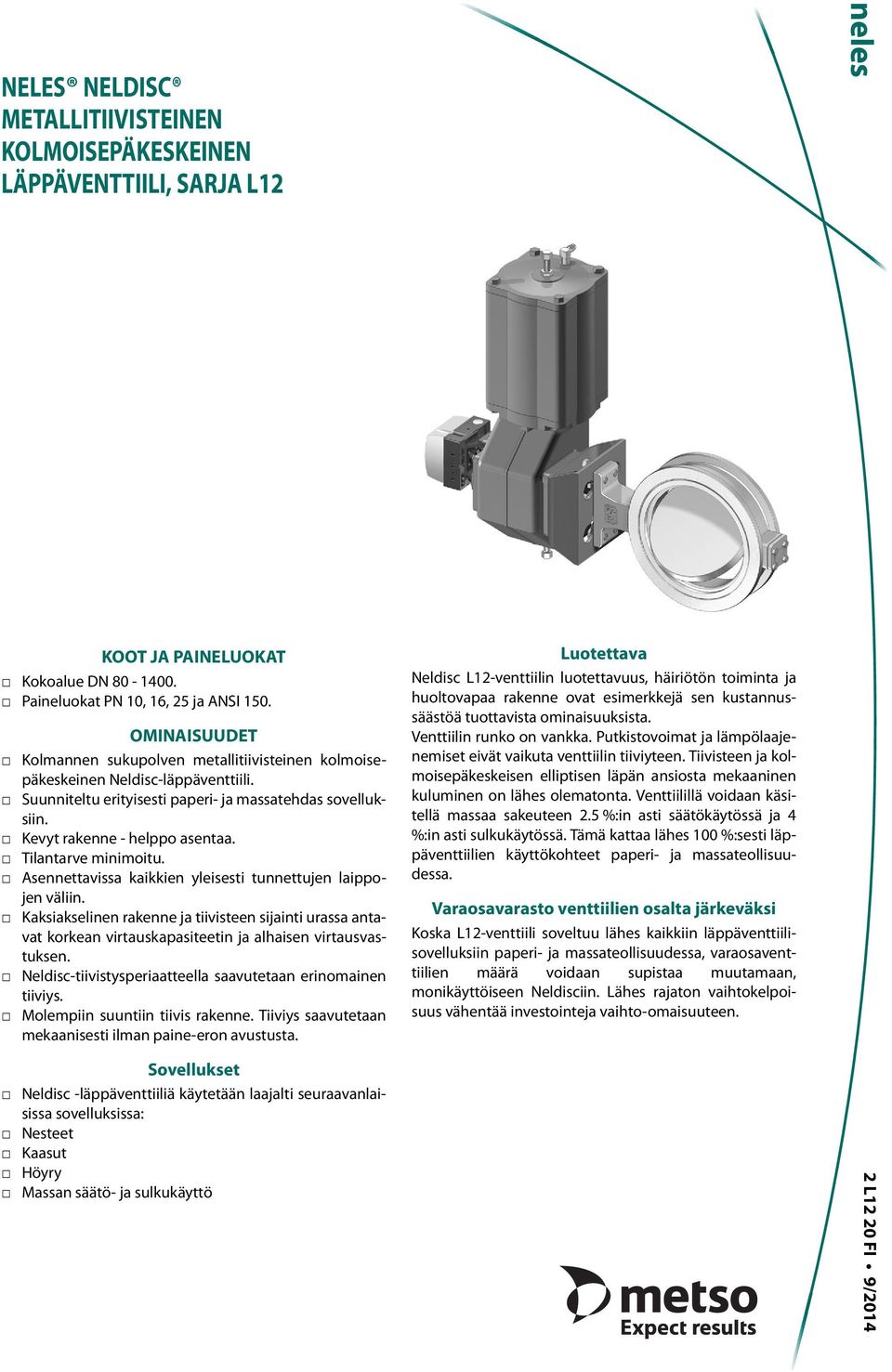 neles

NELES® NELDISC® METALLITIIVISTEINEN KOLMOISEPÄKESKEINEN LÄPPÄVENTTIILI, SARJA L12

KOOT JA PAINELUOKAT

□ Kokoalue DN 80 - 1400.
□ Paineluokat PN 10, 16, 25 ja ANSI 150.

OMINAISUUDET

□ Kolmannen sukupolven metallitiivisteinen kolmoisepäkeskeinen Neldisc-läppäventtiili.
□ Suunniteltu erityisesti paperi- ja massatehdas sovelluksiin.
□ Kevyt rakenne - helppo asentaa.
□ Tilantarve minimoitu.
□ Asennettavissa kaikkien yleisesti tunnettujen laippojen väliin.
□ Kaksiakselinen rakenne ja tiivisteen sijainti urassa antavat korkean virtauskapasiteetin ja alhaisen virtausvastuksen.
□ Neldisc-tiivistysperiaatteella saavutetaan erinomainen tiiviys.
□ Molempiin suuntiin tiivis rakenne. Tiiviys saavutetaan mekaanisesti ilman paine-eron avustusta.

Sovellukset

□ Neldisc -läppäventtiiliä käytetään laajalti seuraavanlaisissa sovelluksissa:
□ Nesteet
□ Kaasut
□ Höyry
□ Massan säätö- ja sulkukäyttö

Luotettava

Neldisc L12-venttiilin luotettavuus, häiriötön toiminta ja huoltovapaa rakenne ovat esimerkkejä sen kustannussäästöä tuottavista ominaisuuksista.
Venttiilin runko on vankka. Putkistovoimat ja lämpölaajenemiset eivät vaikuta venttiilin tiiviyteen. Tiivisteen ja kolmoisepäkeskeisen elliptisen läpän ansiosta mekaaninen kuluminen on lähes olematonta. Venttiilillä voidaan käsitellä massaa sakeuteen 2.5 %:in asti säätökäytössä ja 4 %:in asti sulkukäytössä. Tämä kattaa lähes 100 %:sesti läppäventtiilien käyttökohteet paperi- ja massateollisuudessa.

Varaosavarasto venttiilien osalta järkeväksi

Koska L12-venttiili soveltuu lähes kaikkiin läppäventtiilisovelluksiin paperi- ja massateollisuudessa, varaosaventtiilien määrä voidaan supistaa muutamaan, monikäyttöiseen Neldisciin. Lähes rajaton vaihtokelpoisuus vähentää investointeja vaihto-omaisuuteen.

metso
Expect results

2 L12 20 FI • 9/2014